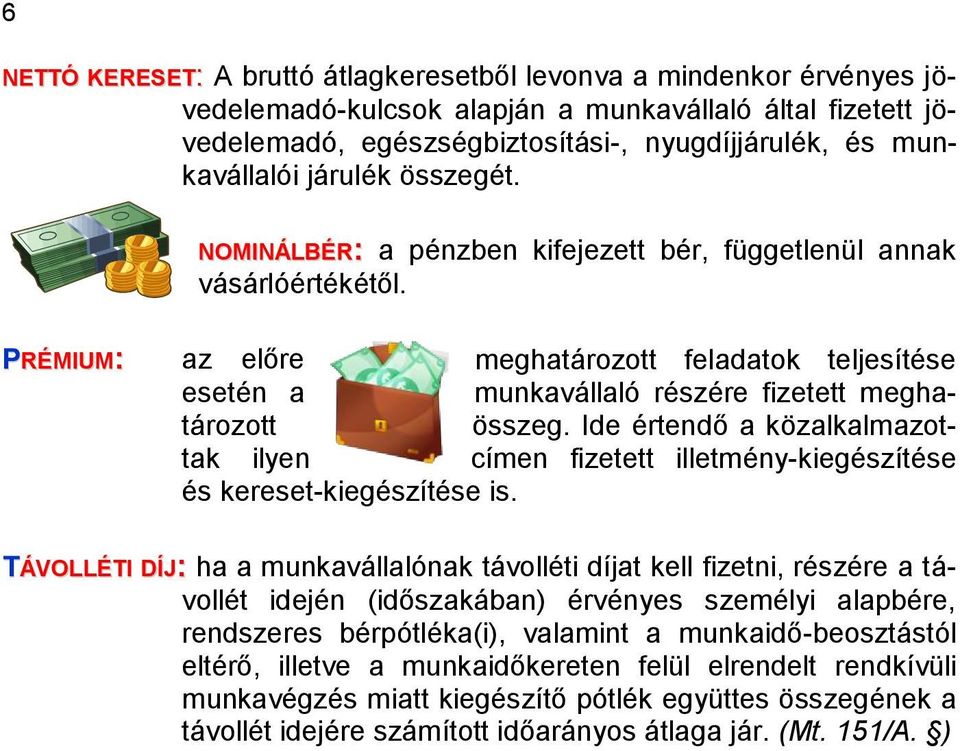 6

NETTÓ KERESET: A bruttó átlagkeresetből levonva a mindenkor érvényes jövedelemadó-kulcsok alapján a munkavállaló által fizetett jövedelemadó, egészségbiztosítási-, nyugdíjjárulék, és munkavállalói járulék összegét.

NOMINÁLBÉR: a pénzben kifejezett bér, függetlenül annak vásárlóértékétől.

PRÉMIUM: az előre meghatározott feladatok teljesítése esetén a munkavállaló részére fizetett meghatározott összeg. Ide értendő a közalkalmazottak ilyen címen fizetett illetmény-kiegészítése és kereset-kiegészítése is.

TÁVOLLÉTI DÍJ: ha a munkavállalónak távolléti díjat kell fizetni, részére a távollét idején (időszakában) érvényes személyi alapbére, rendszeres bérpótléka(i), valamint a munkaidő-beosztástól eltérő, illetve a munkaidőkereten felül elrendelt rendkívüli munkavégzés miatt kiegészítő pótlék együttes összegének a távollét idejére számított időarányos átlaga jár. (Mt. 151/A. §)